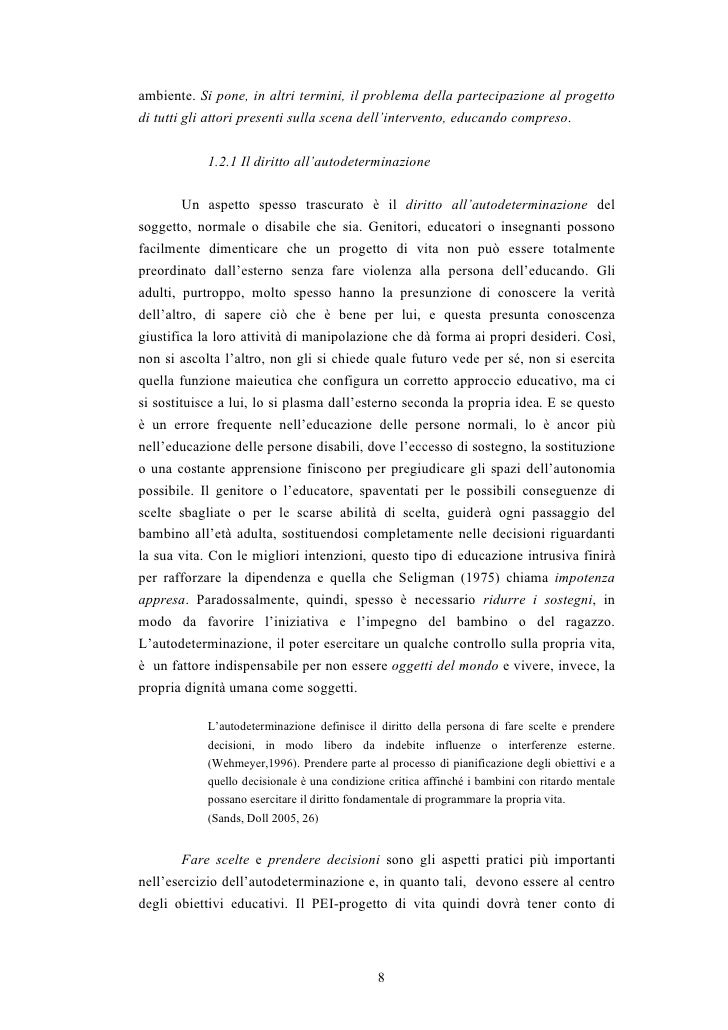 ambiente. Si pone, in altri termini, il problema della partecipazione al progetto di tutti gli attori presenti sulla scena dell'intervento, educando compreso.

1.2.1 Il diritto all'autodeterminazione

Un aspetto spesso trascurato è il diritto all'autodeterminazione del soggetto, normale o disabile che sia. Genitori, educatori o insegnanti possono facilmente dimenticare che un progetto di vita non può essere totalmente preordinato dall'esterno senza fare violenza alla persona dell'educando. Gli adulti, purtroppo, molto spesso hanno la presunzione di conoscere la verità dell'altro, di sapere ciò che è bene per lui, e questa presunta conoscenza giustifica la loro attività di manipolazione che dà forma ai propri desideri. Così, non si ascolta l'altro, non gli si chiede quale futuro vede per sé, non si esercita quella funzione maieutica che configura un corretto approccio educativo, ma ci si sostituisce a lui, lo si plasma dall'esterno seconda la propria idea. E se questo è un errore frequente nell'educazione delle persone normali, lo è ancor più nell'educazione delle persone disabili, dove l'eccesso di sostegno, la sostituzione o una costante apprensione finiscono per pregiudicare gli spazi dell'autonomia possibile. Il genitore o l'educatore, spaventati per le possibili conseguenze di scelte sbagliate o per le scarse abilità di scelta, guiderà ogni passaggio del bambino all'età adulta, sostituendosi completamente nelle decisioni riguardanti la sua vita. Con le migliori intenzioni, questo tipo di educazione intrusiva finirà per rafforzare la dipendenza e quella che Seligman (1975) chiama impotenza appresa. Paradossalmente, quindi, spesso è necessario ridurre i sostegni, in modo da favorire l'iniziativa e l'impegno del bambino o del ragazzo. L'autodeterminazione, il poter esercitare un qualche controllo sulla propria vita, è un fattore indispensabile per non essere oggetti del mondo e vivere, invece, la propria dignità umana come soggetti.

L'autodeterminazione definisce il diritto della persona di fare scelte e prendere decisioni, in modo libero da indebite influenze o interferenze esterne. (Wehmeyer,1996). Prendere parte al processo di pianificazione degli obiettivi e a quello decisionale è una condizione critica affinché i bambini con ritardo mentale possano esercitare il diritto fondamentale di programmare la propria vita.
(Sands, Doll 2005, 26)

Fare scelte e prendere decisioni sono gli aspetti pratici più importanti nell'esercizio dell'autodeterminazione e, in quanto tali, devono essere al centro degli obiettivi educativi. Il PEI-progetto di vita quindi dovrà tener conto di

8